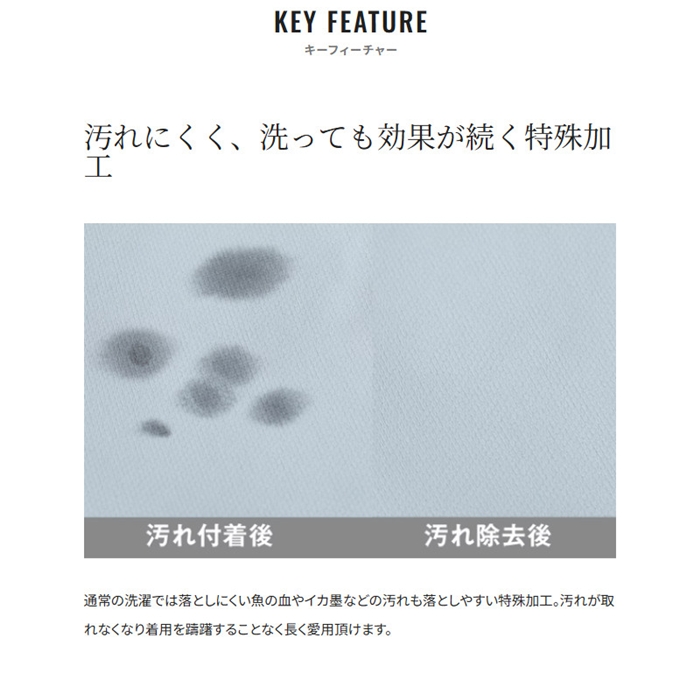 KEY FEATURE
キーフィーチャー

汚れにくく、洗っても効果が続く特殊加工

汚れ付着後

汚れ除去後

通常の洗濯では落としにくい魚の血やイカ墨などの汚れも落としやすい特殊加工。汚れが取れなくなり着用を躊躇することなく長く愛用頂けます。